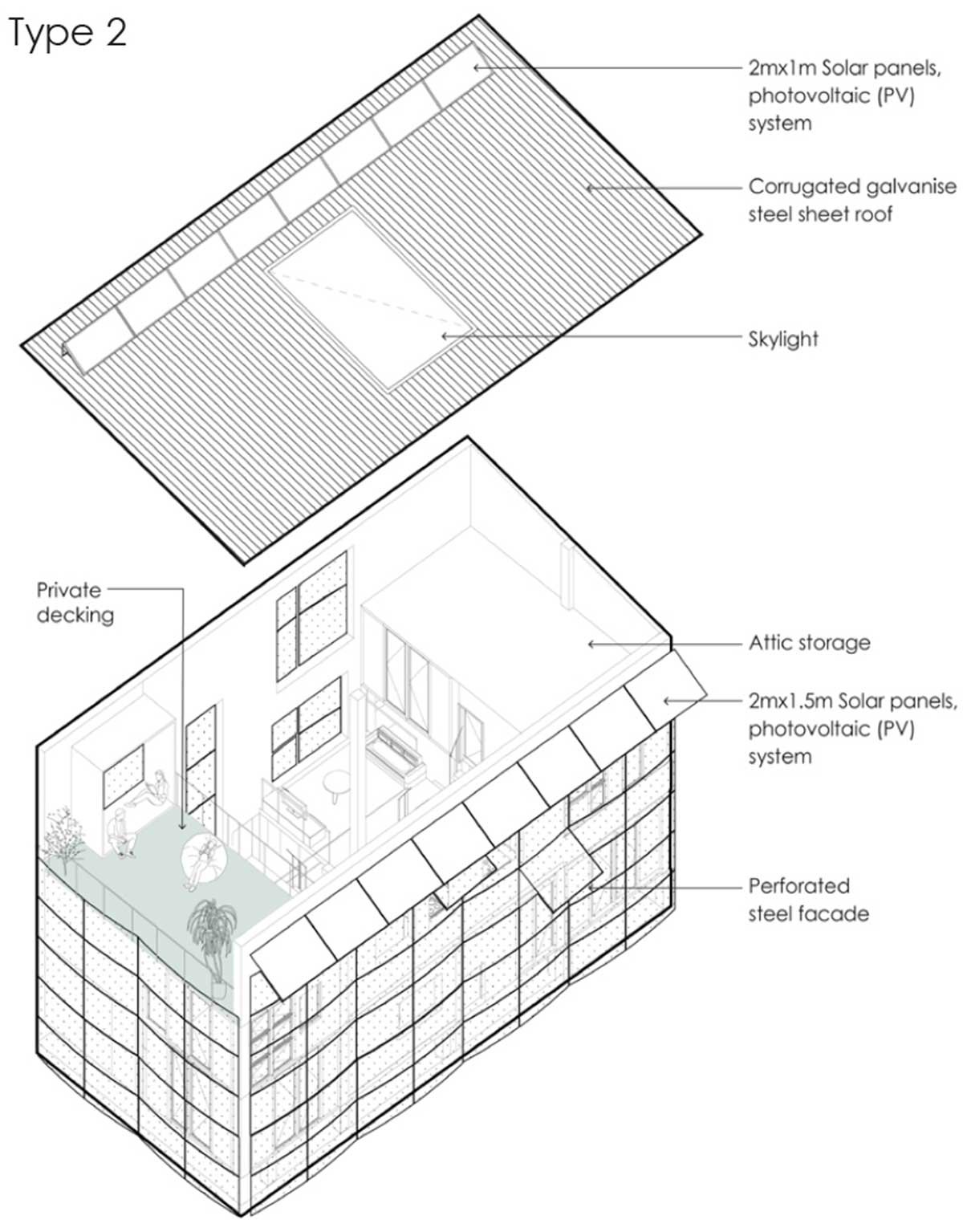 Type 2

2mx1m Solar panels, photovoltaic (PV) system

Corrugated galvanise steel sheet roof

Skylight

Private decking

Attic storage

2mx1.5m Solar panels, photovoltaic (PV) system

Perforated steel facade